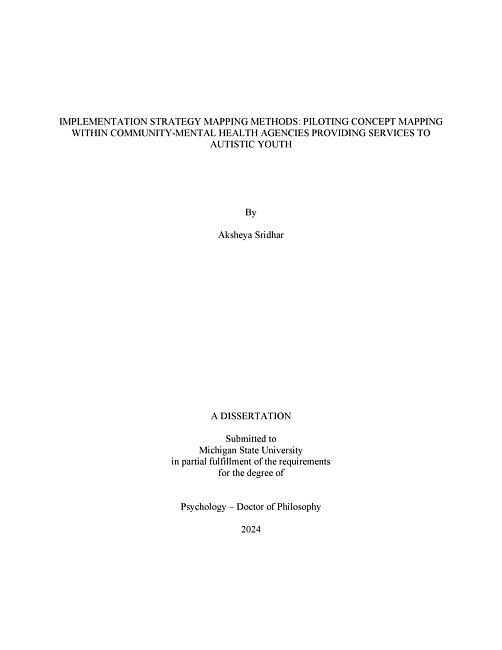 IMPLEMENTATION STRATEGY MAPPING METHODS: PILOTING CONCEPT MAPPING WITHIN COMMUNITY-MENTAL HEALTH AGENCIES PROVIDING SERVICES TO AUTISTIC YOUTH

By

Aksheya Sridhar

A DISSERTATION

Submitted to
Michigan State University
in partial fulfillment of the requirements
for the degree of

Psychology – Doctor of Philosophy

2024